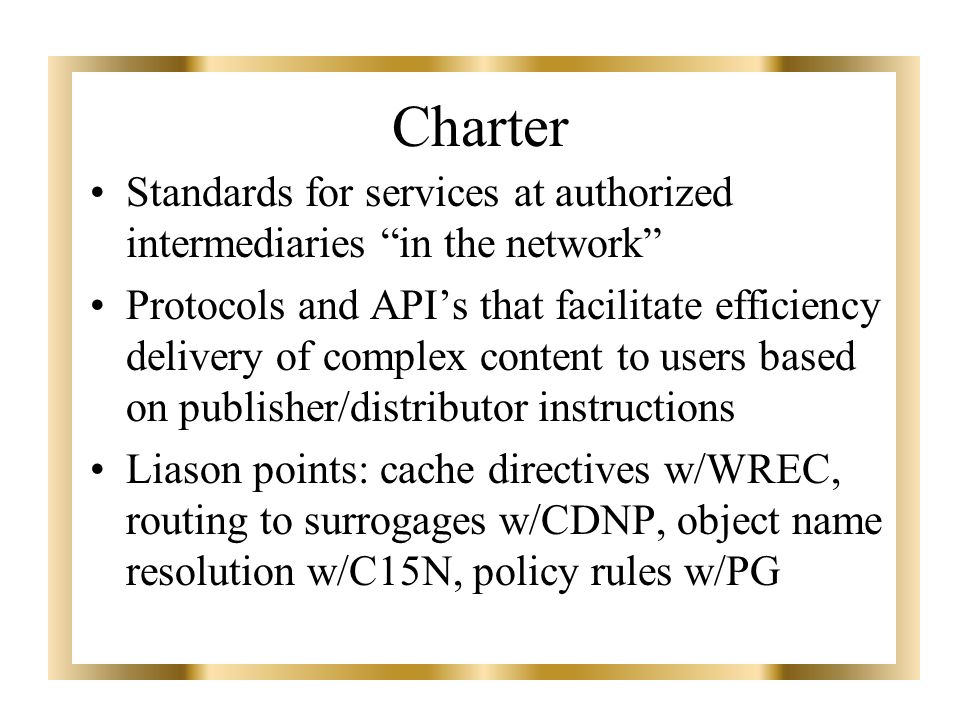 Charter

• Standards for services at authorized intermediaries “in the network”

• Protocols and API’s that facilitate efficiency delivery of complex content to users based on publisher/distributor instructions

• Liason points: cache directives w/WREC, routing to surrogages w/CDNP, object name resolution w/C15N, policy rules w/PG